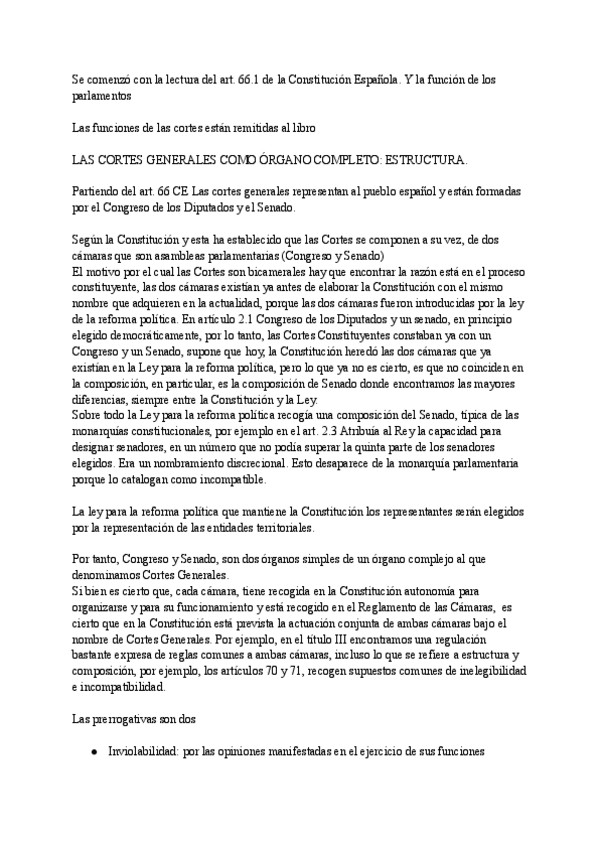 Se comenzó con la lectura del art. 66.1 de la Constitución Española. Y la función de los parlamentos

Las funciones de las cortes están remitidas al libro

LAS CORTES GENERALES COMO ÓRGANO COMPLETO: ESTRUCTURA.

Partiendo del art. 66 CE Las cortes generales representan al pueblo español y están formadas por el Congreso de los Diputados y el Senado.

Según la Constitución y esta ha establecido que las Cortes se componen a su vez, de dos cámaras que son asambleas parlamentarias (Congreso y Senado)
El motivo por el cual las Cortes son bicamerales hay que encontrar la razón está en el proceso constituyente, las dos cámaras existían ya antes de elaborar la Constitución con el mismo nombre que adquieren en la actualidad, porque las dos cámaras fueron introducidas por la ley de la reforma política. En artículo 2.1 Congreso de los Diputados y un senado, en principio elegido democráticamente, por lo tanto, las Cortes Constituyentes constaban ya con un Congreso y un Senado, supone que hoy, la Constitución heredó las dos cámaras que ya existían en la Ley para la reforma política, pero lo que ya no es cierto, es que no coinciden en la composición, en particular, es la composición de Senado donde encontramos las mayores diferencias, siempre entre la Constitución y la Ley.
Sobre todo la Ley para la reforma política recogía una composición del Senado, típica de las monarquías constitucionales, por ejemplo en el art. 2.3 Atribuía al Rey la capacidad para designar senadores, en un número que no podía superar la quinta parte de los senadores elegidos. Era un nombramiento discrecional. Esto desaparece de la monarquía parlamentaria porque lo catalogan como incompatible.

La ley para la reforma política que mantiene la Constitución los representantes serán elegidos por la representación de las entidades territoriales.

Por tanto, Congreso y Senado, son dos órganos simples de un órgano complejo al que denominamos Cortes Generales.
Si bien es cierto que, cada cámara, tiene recogida en la Constitución autonomía para organizarse y para su funcionamiento y está recogido en el Reglamento de las Cámaras, es cierto que en la Constitución está prevista la actuación conjunta de ambas cámaras bajo el nombre de Cortes Generales. Por ejemplo, en el título III encontramos una regulación bastante expresa de reglas comunes a ambas cámaras, incluso lo que se refiere a estructura y composición, por ejemplo, los artículos 70 y 71, recogen supuestos comunes de inelegibilidad e incompatibilidad.

Las prerrogativas son dos

● Inviolabilidad: por las opiniones manifestadas en el ejercicio de sus funciones